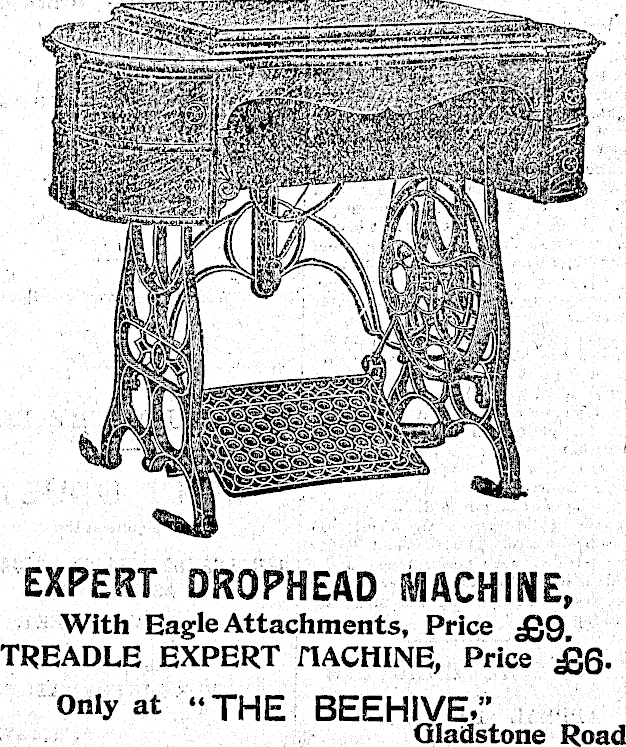 EXPERT DROPHEAD MACHINE,

With Eagle Attachments, Price £9.

TREADLE EXPERT MACHINE, Price £6.

Only at "THE BEEHIVE,"

Gladstone Road